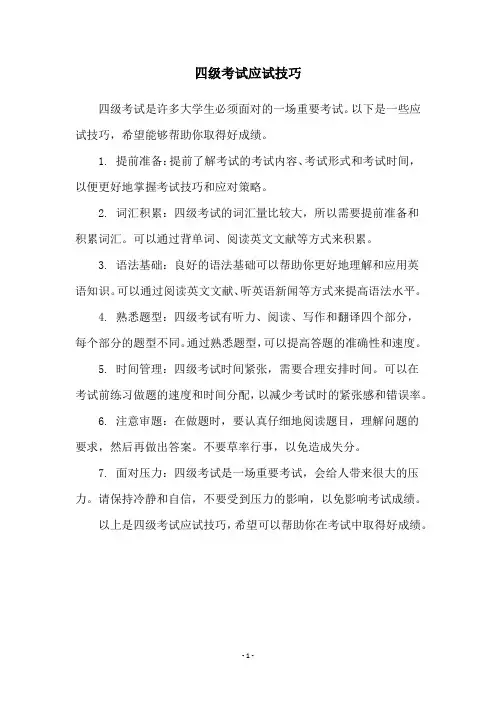 四级考试应试技巧

四级考试是许多大学生必须面对的一场重要考试。以下是一些应试技巧，希望能够帮助你取得好成绩。

1. 提前准备：提前了解考试的考试内容、考试形式和考试时间，以便更好地掌握考试技巧和应对策略。

2. 词汇积累：四级考试的词汇量比较大，所以需要提前准备和积累词汇。可以通过背单词、阅读英文文献等方式来积累。

3. 语法基础：良好的语法基础可以帮助你更好地理解和应用英语知识。可以通过阅读英文文献、听英语新闻等方式来提高语法水平。

4. 熟悉题型：四级考试有听力、阅读、写作和翻译四个部分，每个部分的题型不同。通过熟悉题型，可以提高答题的准确性和速度。

5. 时间管理：四级考试时间紧张，需要合理安排时间。可以在考试前练习做题的速度和时间分配，以减少考试时的紧张感和错误率。

6. 注意审题：在做题时，要认真仔细地阅读题目，理解问题的要求，然后再做出答案。不要草率行事，以免造成失分。

7. 面对压力：四级考试是一场重要考试，会给人带来很大的压力。请保持冷静和自信，不要受到压力的影响，以免影响考试成绩。

以上是四级考试应试技巧，希望可以帮助你在考试中取得好成绩。

- 1 -